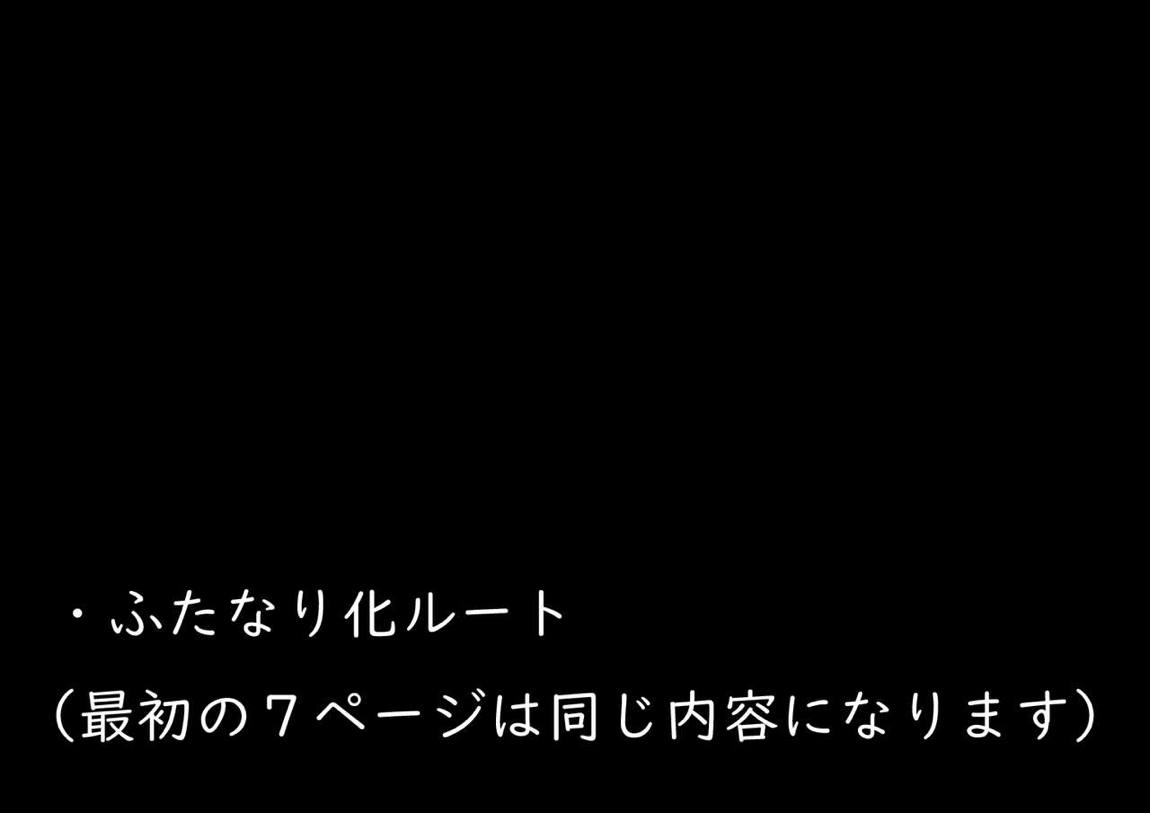 ・ふたなり化ルート
（最初の７ページは同じ内容になります）